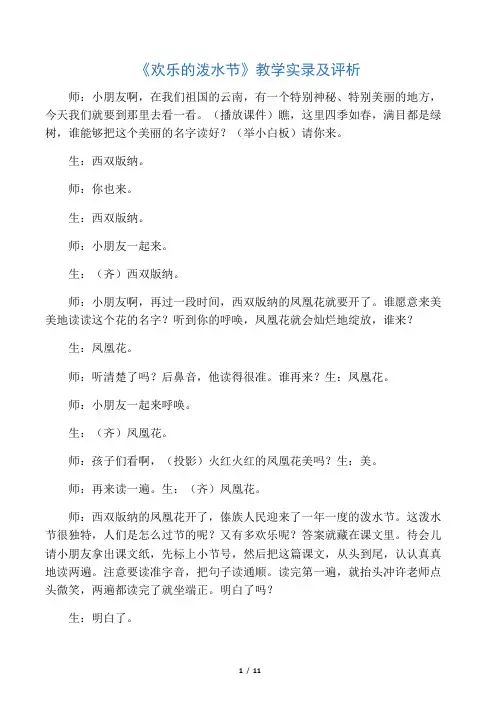 《欢乐的泼水节》教学实录及评析

师：小朋友啊，在我们祖国的云南，有一个特别神秘、特别美丽的地方，今天我们就要到那里去看一看。（播放课件）瞧，这里四季如春，满目都是绿树，谁能够把这个美丽的名字读好？（举小白板）请你来。

生：西双版纳。

师：你也来。

生：西双版纳。

师：小朋友一起来。

生：（齐）西双版纳。

师：小朋友啊，再过一段时间，西双版纳的凤凰花就要开了。谁愿意来美美地读读这个花的名字？听到你的呼唤，凤凰花就会灿烂地绽放，谁来？

生：凤凰花。

师：听清楚了吗？后鼻音，他读得很准。谁再来？生：凤凰花。

师：小朋友一起来呼唤。

生：（齐）凤凰花。

师：孩子们看啊，（投影）火红火红的凤凰花美吗？生：美。

师：再来读一遍。生：（齐）凤凰花。

师：西双版纳的凤凰花开了，傣族人民迎来了一年一度的泼水节。这泼水节很独特，人们是怎么过节的呢？又有多欢乐呢？答案就藏在课文里。待会儿请小朋友拿出课文纸，先标上小节号，然后把这篇课文，从头到尾，认认真真地读两遍。注意要读准字音，把句子读通顺。读完第一遍，就抬头冲许老师点头微笑，两遍都读完了就坐端正。明白了吗？

生：明白了。

1 / 11